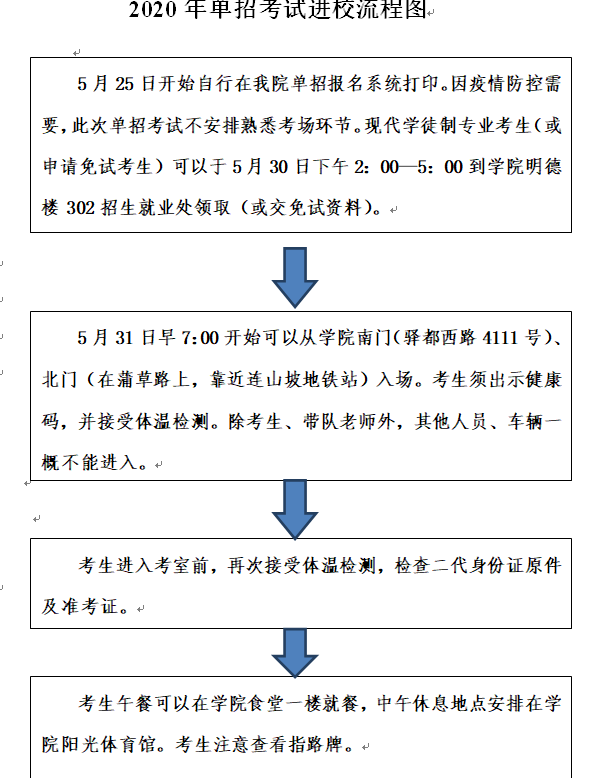 2020 年单招考试进校流程图

5 月 25 日开始自行在我院单招报名系统打印。因疫情防控需要，此次单招考试不安排熟悉考场环节。现代学徒制专业考生（或申请免试考生）可以于 5 月 30 日下午 2：00—5：00 到学院明德楼 302 招生就业处领取（或交免试资料）。

5 月 31 日早 7:00 开始可以从学院南门(驿都西路 4111 号)、北门（在蒲草路上，靠近连山坡地铁站）入场。考生须出示健康码，并接受体温检测。除考生、带队老师外，其他人员、车辆一概不能进入。

考生进入考室前，再次接受体温检测，检查二代身份证原件及准考证。

考生午餐可以在学院食堂一楼就餐，中午休息地点安排在学院阳光体育馆。考生注意查看指路牌。